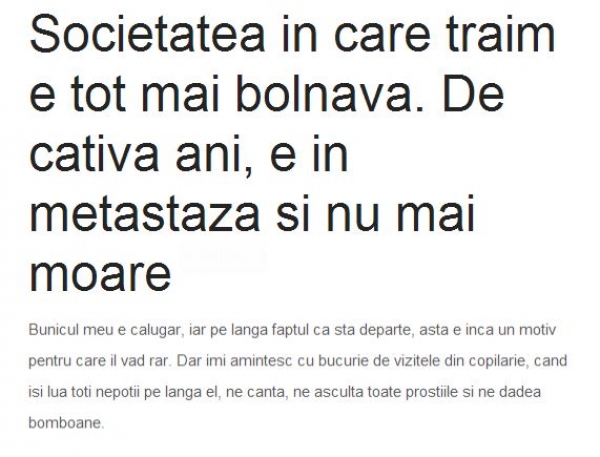 Societatea in care traim e tot mai bolnava. De cativa ani, e in metastaza si nu mai moare

Bunicul meu e calugar, iar pe langa faptul ca sta departe, asta e inca un motiv pentru care il vad rar. Dar imi amintesc cu bucurie de vizitele din copilarie, cand isi lua toti nepotii pe langa el, ne canta, ne asculta toate prostiile si ne dadea bomboane.